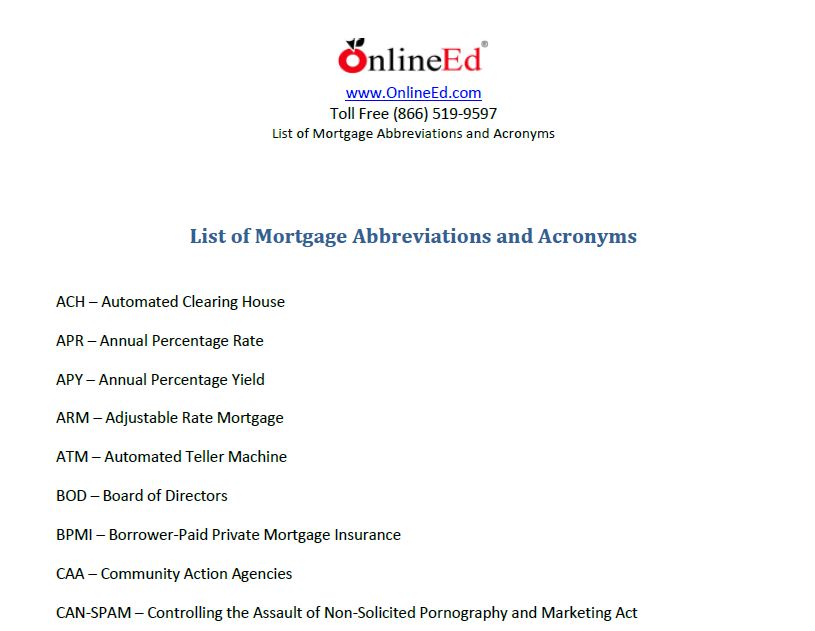 OnlineEd®
www.OnlineEd.com
Toll Free (866) 519-9597
List of Mortgage Abbreviations and Acronyms

List of Mortgage Abbreviations and Acronyms

ACH – Automated Clearing House

APR – Annual Percentage Rate

APY – Annual Percentage Yield

ARM – Adjustable Rate Mortgage

ATM – Automated Teller Machine

BOD – Board of Directors

BPMI – Borrower-Paid Private Mortgage Insurance

CAA – Community Action Agencies

CAN-SPAM – Controlling the Assault of Non-Solicited Pornography and Marketing Act